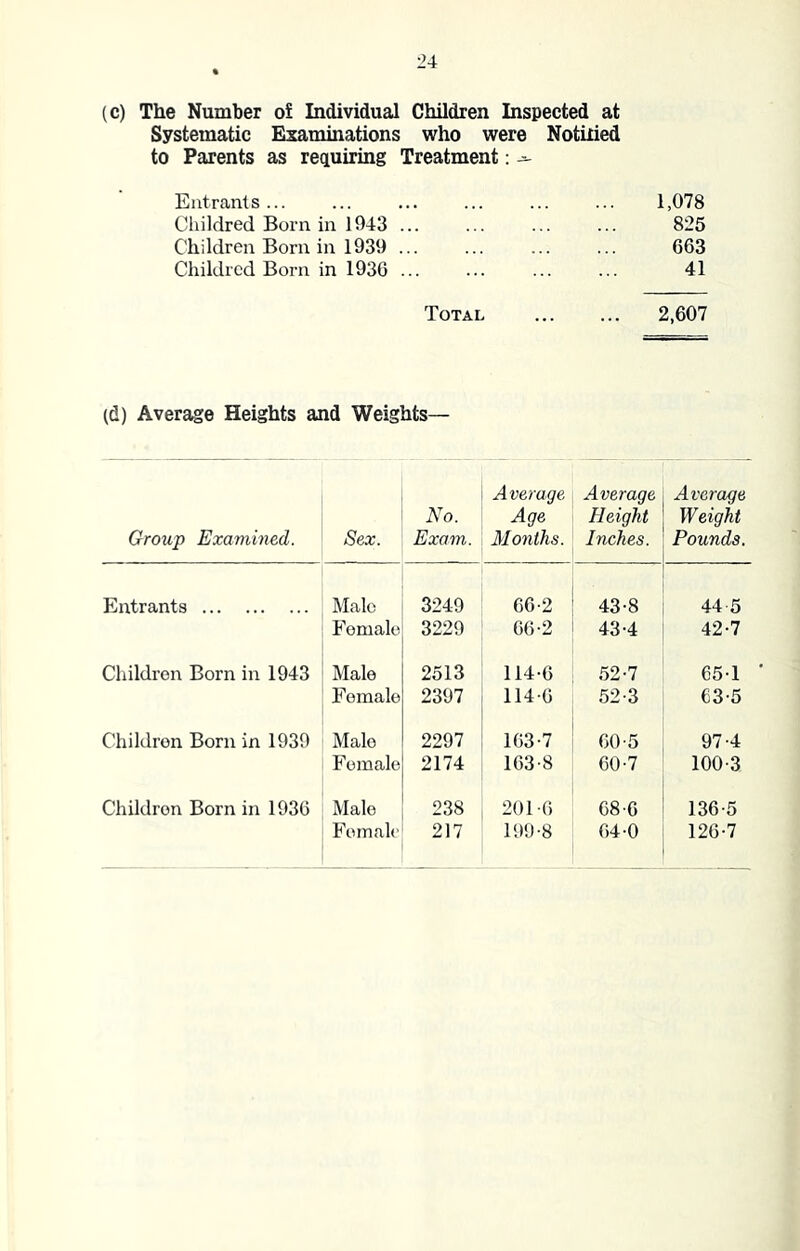 24

(c) The Number of Individual Children Inspected at Systematic Examinations who were Notified to Parents as requiring Treatment :—

Entrants ... ... ... ... ... ... 1,078
Childred Born in 1943 ... ... ... ... 825
Children Born in 1939 ... ... ... ... 663
Childred Born in 1936 ... ... ... ... 41

Total ... ... 2,607

(d) Average Heights and Weights—

| Group Examined. | Sex. | No. Exam. | Average Age Months. | Average Height Inches. | Average Weight Pounds. |
|---|---|---|---|---|---|
| Entrants ... ... ... | Male | 3249 | 66·2 | 43·8 | 44·5 |
| | Female | 3229 | 66·2 | 43·4 | 42·7 |
| Children Born in 1943 | Male | 2513 | 114·6 | 52·7 | 65·1 |
| | Female | 2397 | 114·6 | 52·3 | 63·5 |
| Children Born in 1939 | Male | 2297 | 163·7 | 60·5 | 97·4 |
| | Female | 2174 | 163·8 | 60·7 | 100·3 |
| Children Born in 1936 | Male | 238 | 201·6 | 68·6 | 136·5 |
| | Female | 217 | 199·8 | 64·0 | 126·7 |